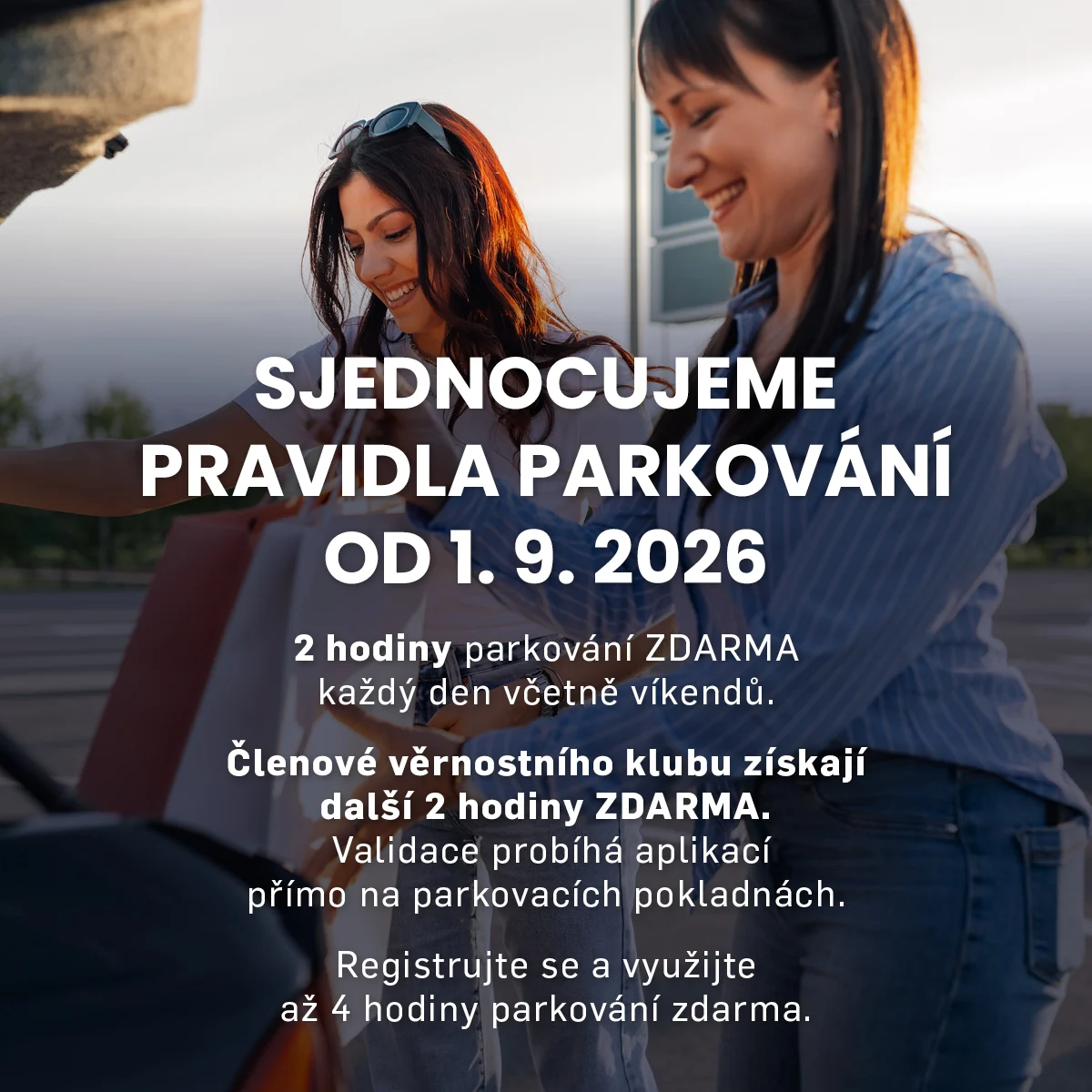 SJEDNOCUJEME PRAVIDLA PARKOVÁNÍ OD 1. 9. 2026

2 hodiny parkování ZDARMA každý den včetně víkendů.

Členové věrnostního klubu získají další 2 hodiny ZDARMA. Validace probíhá aplikací přímo na parkovacích pokladnách.

Registrujte se a využijte až 4 hodiny parkování zdarma.